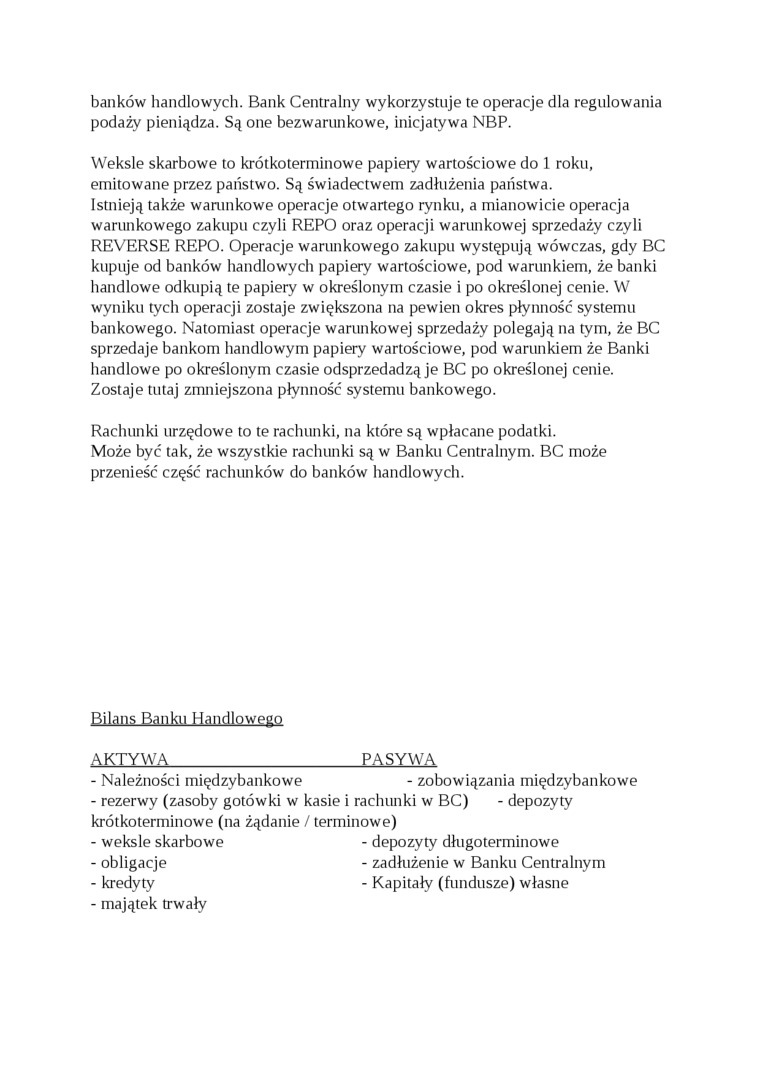 banków handlowych. Bank Centralny wykorzystuje te operacje dla regulowania podaży pieniądza. Są one bezwarunkowe, inicjatywa NBP.

Weksle skarbowe to krótkoterminowe papiery wartościowe do 1 roku, emitowane przez państwo. Są świadectwem zadłużenia państwa.
Istnieją także warunkowe operacje otwartego rynku, a mianowicie operacja warunkowego zakupu czyli REPO oraz operacji warunkowej sprzedaży czyli REVERSE REPO. Operacje warunkowego zakupu występują wówczas, gdy BC kupuje od banków handlowych papiery wartościowe, pod warunkiem, że banki handlowe odkupią te papiery w określonym czasie i po określonej cenie. W wyniku tych operacji zostaje zwiększona na pewien okres płynność systemu bankowego. Natomiast operacje warunkowej sprzedaży polegają na tym, że BC sprzedaje bankom handlowym papiery wartościowe, pod warunkiem że Banki handlowe po określonym czasie odsprzedadzą je BC po określonej cenie. Zostaje tutaj zmniejszona płynność systemu bankowego.

Rachunki urzędowe to te rachunki, na które są wpłacane podatki.
Może być tak, że wszystkie rachunki są w Banku Centralnym. BC może przenieść część rachunków do banków handlowych.

Bilans Banku Handlowego

AKTYWA PASYWA
- Należności międzybankowe - zobowiązania międzybankowe
- rezerwy (zasoby gotówki w kasie i rachunki w BC) - depozyty krótkoterminowe (na żądanie / terminowe)
- weksle skarbowe - depozyty długoterminowe
- obligacje - zadłużenie w Banku Centralnym
- kredyty - Kapitały (fundusze) własne
- majątek trwały